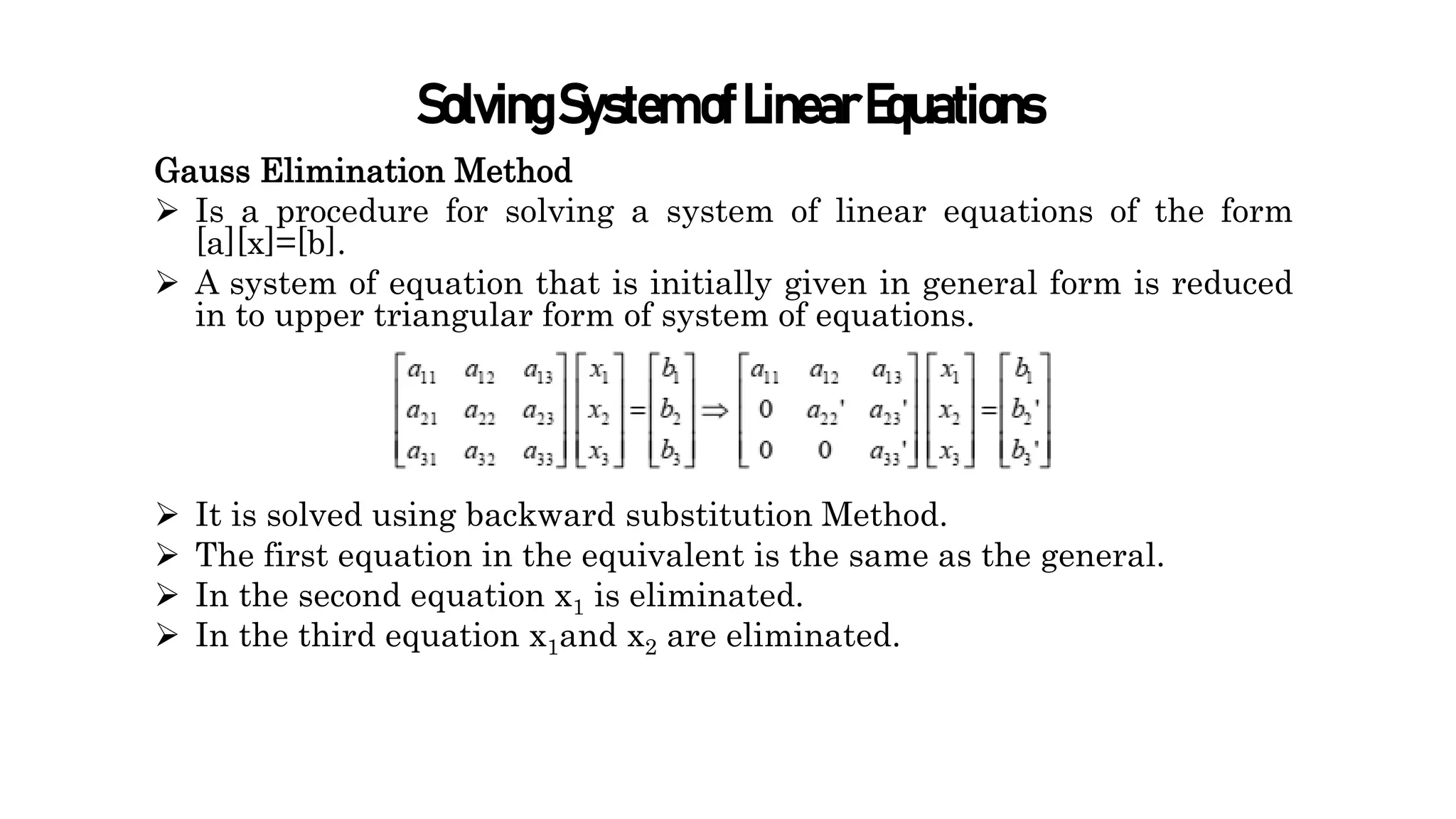 Solving System of Linear Equations

Gauss Elimination Method

➢ Is a procedure for solving a system of linear equations of the form [a][x]=[b].

➢ A system of equation that is initially given in general form is reduced in to upper triangular form of system of equations.

$\begin{bmatrix} a_{11} & a_{12} & a_{13} \\ a_{21} & a_{22} & a_{23} \\ a_{31} & a_{32} & a_{33} \end{bmatrix} \begin{bmatrix} x_1 \\ x_2 \\ x_3 \end{bmatrix} = \begin{bmatrix} b_1 \\ b_2 \\ b_3 \end{bmatrix} \Rightarrow \begin{bmatrix} a_{11} & a_{12} & a_{13} \\ 0 & a_{22}' & a_{23}' \\ 0 & 0 & a_{33}' \end{bmatrix} \begin{bmatrix} x_1 \\ x_2 \\ x_3 \end{bmatrix} = \begin{bmatrix} b_1 \\ b_2' \\ b_3' \end{bmatrix}$

➢ It is solved using backward substitution Method.

➢ The first equation in the equivalent is the same as the general.

➢ In the second equation $x_1$ is eliminated.

➢ In the third equation $x_1$and $x_2$ are eliminated.